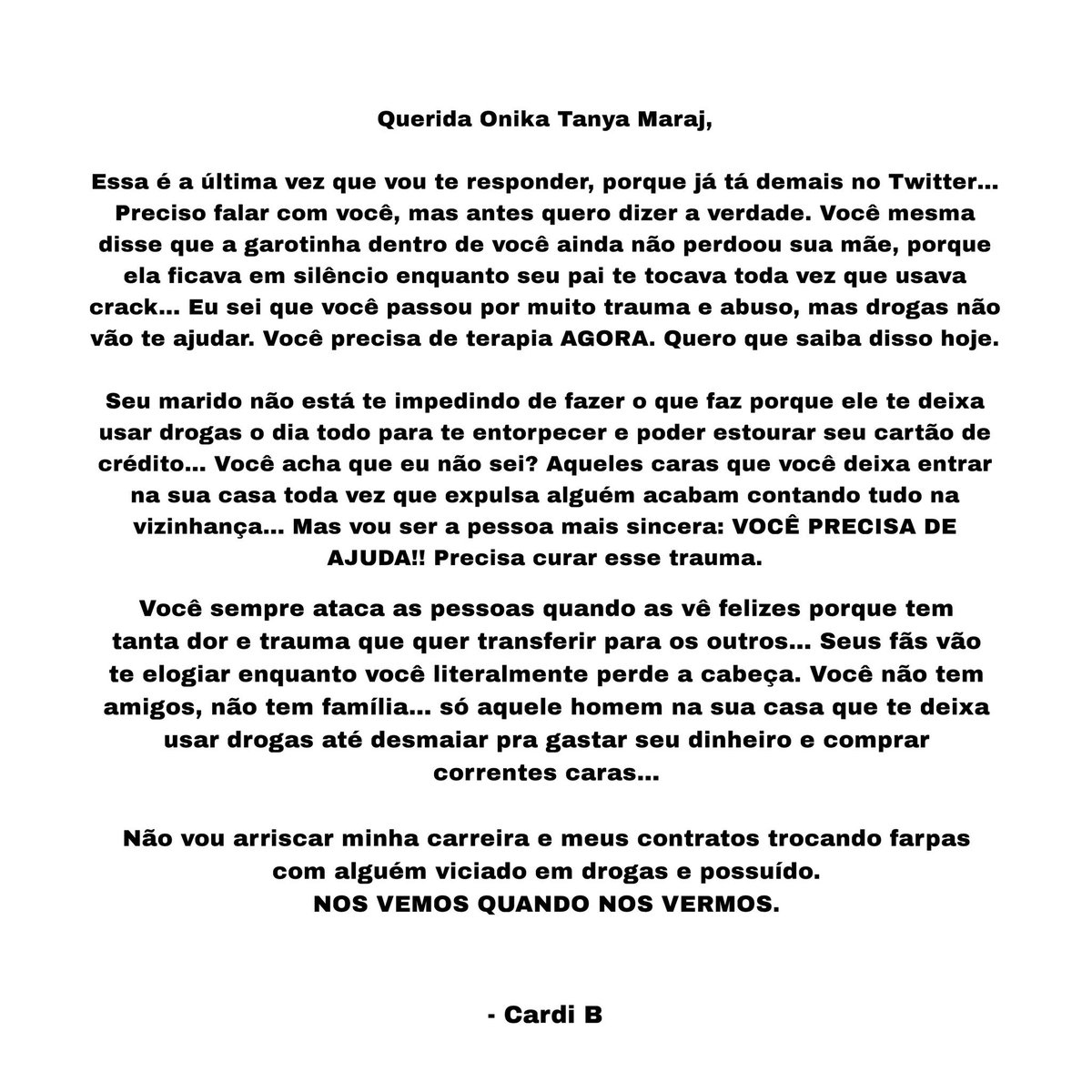 Querida Onika Tanya Maraj,

Essa é a última vez que vou te responder, porque já tá demais no Twitter... Preciso falar com você, mas antes quero dizer a verdade. Você mesma disse que a garotinha dentro de você ainda não perdoou sua mãe, porque ela ficava em silêncio enquanto seu pai te tocava toda vez que usava crack... Eu sei que você passou por muito trauma e abuso, mas drogas não vão te ajudar. Você precisa de terapia AGORA. Quero que saiba disso hoje.

Seu marido não está te impedindo de fazer o que faz porque ele te deixa usar drogas o dia todo para te entorpecer e poder estourar seu cartão de crédito... Você acha que eu não sei? Aqueles caras que você deixa entrar na sua casa toda vez que expulsa alguém acabam contando tudo na vizinhança... Mas vou ser a pessoa mais sincera: VOCÊ PRECISA DE AJUDA!! Precisa curar esse trauma.

Você sempre ataca as pessoas quando as vê felizes porque tem tanta dor e trauma que quer transferir para os outros... Seus fãs vão te elogiar enquanto você literalmente perde a cabeça. Você não tem amigos, não tem família... só aquele homem na sua casa que te deixa usar drogas até desmaiar pra gastar seu dinheiro e comprar correntes caras...

Não vou arriscar minha carreira e meus contratos trocando farpas com alguém viciado em drogas e possuído.
NOS VEMOS QUANDO NOS VERMOS.

- Cardi B